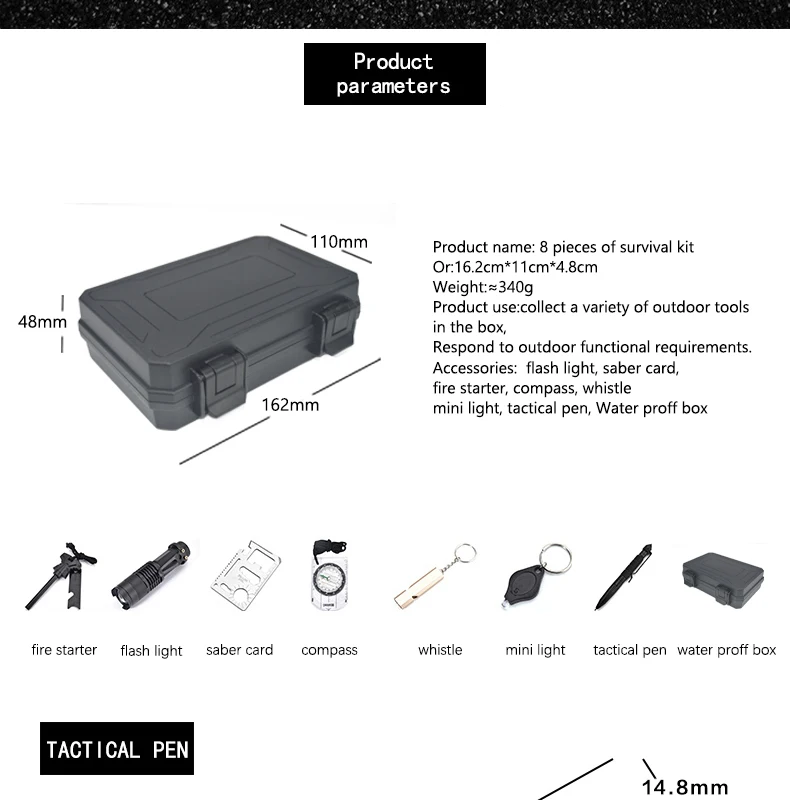 Product parameters

110mm

48mm

162mm

Product name: 8 pieces of survival kit
Or:16.2cm*11cm*4.8cm
Weight:≈340g
Product use:collect a variety of outdoor tools in the box,
Respond to outdoor functional requirements.
Accessories: flash light, saber card,
fire starter, compass, whistle
mini light, tactical pen, Water proff box

fire starter flash light saber card compass whistle mini light tactical pen water proff box

TACTICAL PEN

14.8mm